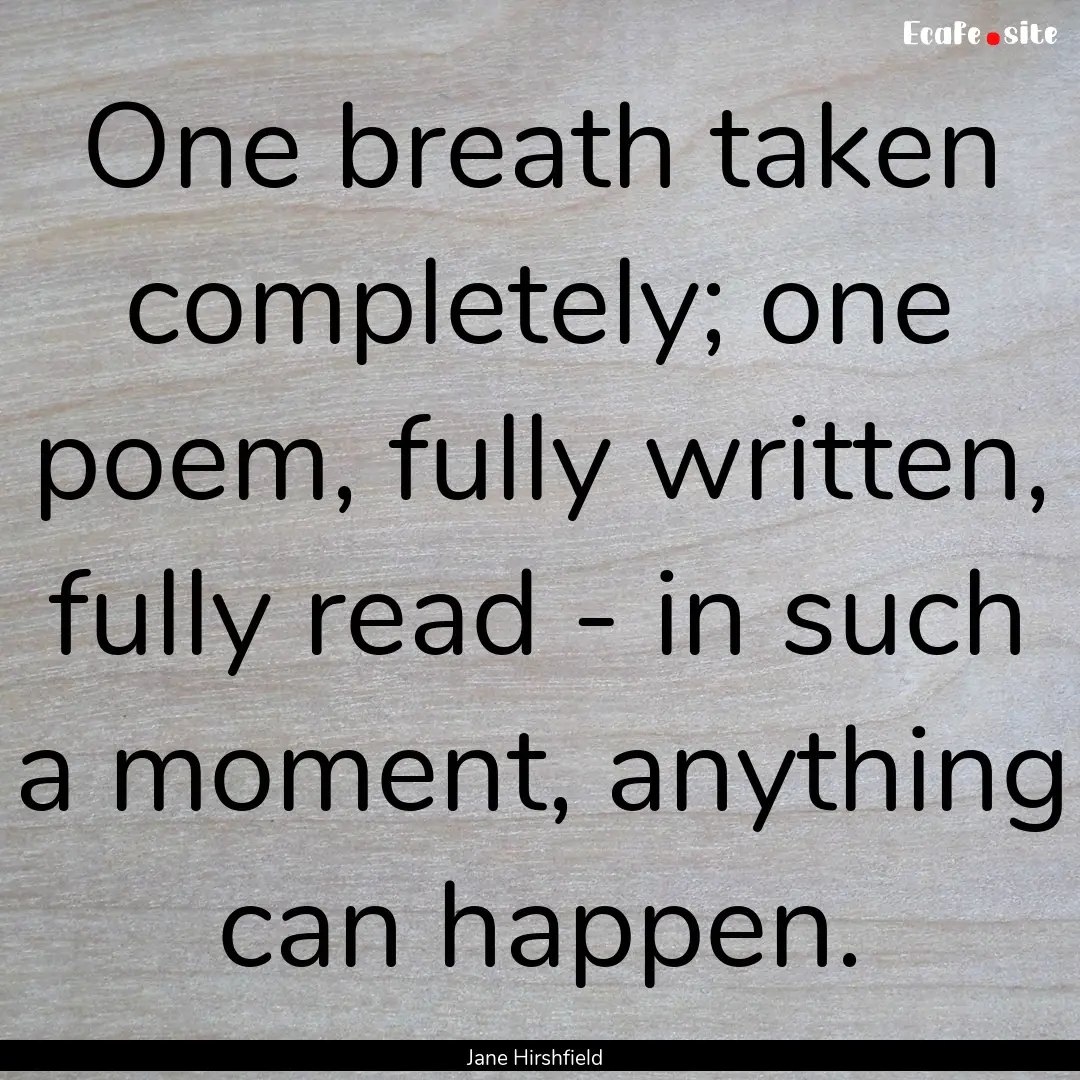 EcaFe.site

One breath taken completely; one poem, fully written, fully read - in such a moment, anything can happen.

Jane Hirshfield